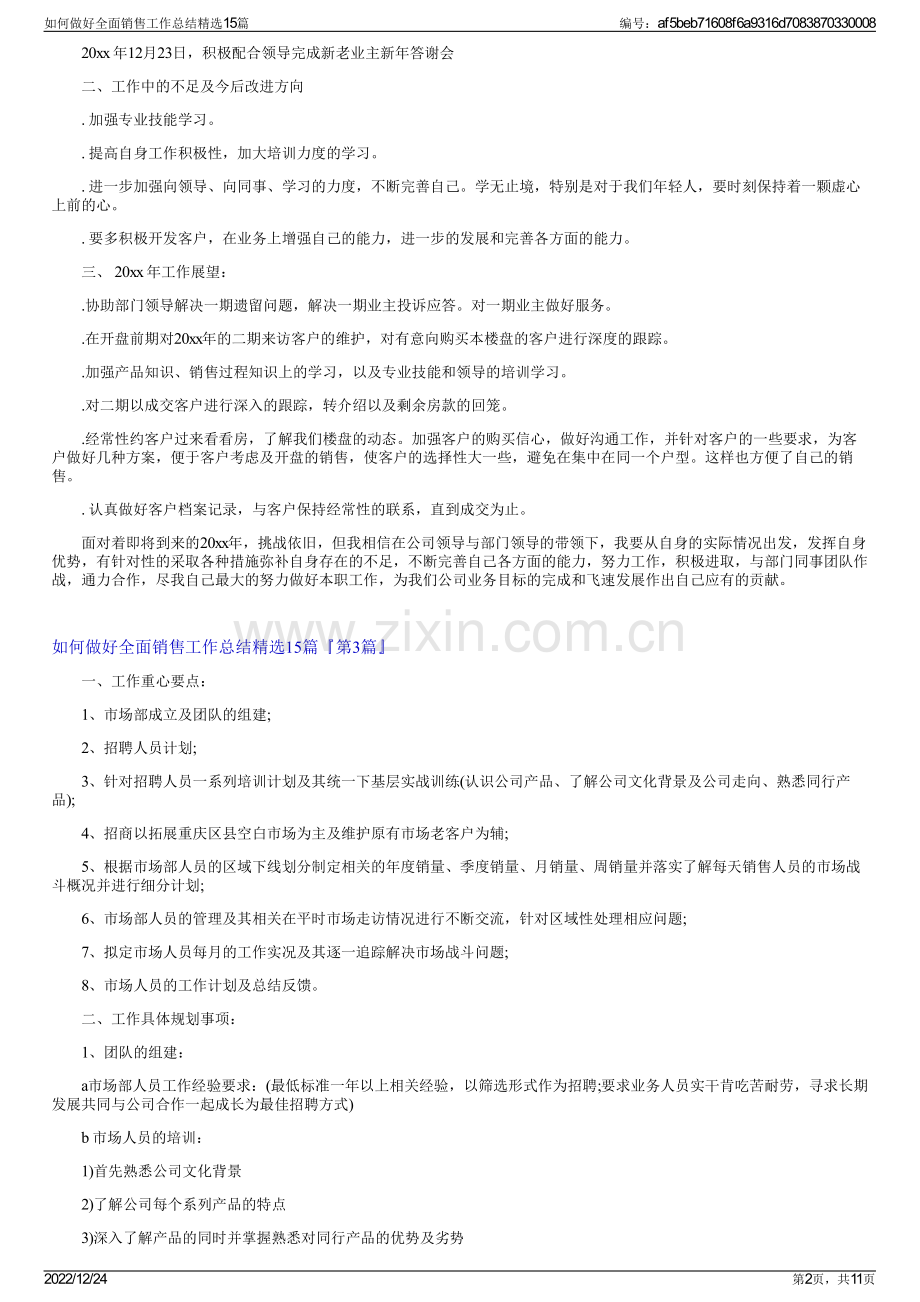 如何做好全面销售工作总结精选15篇

编号：af5beb71608f6a9316d7083870330008

20xx 年12月23日，积极配合领导完成新老业主新年答谢会

二、工作中的不足及今后改进方向

. 加强专业技能学习。

. 提高自身工作积极性，加大培训力度的学习。

. 进一步加强向领导、向同事、学习的力度，不断完善自己。学无止境，特别是对于我们年轻人，要时刻保持着一颗虚心上前的心。

. 要多积极开发客户，在业务上增强自己的能力，进一步的发展和完善各方面的能力。

三、 20xx 年工作展望：

.协助部门领导解决一期遗留问题，解决一期业主投诉应答。对一期业主做好服务。

.在开盘前期对20xx年的二期来访客户的维护，对有意向购买本楼盘的客户进行深度的跟踪。

.加强产品知识、销售过程知识上的学习，以及专业技能和领导的培训学习。

.对二期以成交客户进行深入的跟踪，转介绍以及剩余房款的回笼。

.经常性约客户过来看看房，了解我们楼盘的动态。加强客户的购买信心，做好沟通工作，并针对客户的一些要求，为客户做好几种方案，便于客户考虑及开盘的销售，使客户的选择性大一些，避免在集中在同一个户型。这样也方便了自己的销售。

. 认真做好客户档案记录，与客户保持经常性的联系，直到成交为止。

面对着即将到来的20xx年，挑战依旧，但我相信在公司领导与部门领导的带领下，我要从自身的实际情况出发，发挥自身优势，有针对性的采取各种措施弥补自身存在的不足，不断完善自己各方面的能力，努力工作，积极进取，与部门同事团队作战，通力合作，尽我自己最大的努力做好本职工作，为我们公司业务目标的完成和飞速发展作出自己应有的贡献。

www.zixin.com.cn

如何做好全面销售工作总结精选15篇『第3篇』

一、工作重心要点：

1、市场部成立及团队的组建;

2、招聘人员计划;

3、针对招聘人员一系列培训计划及其统一下基层实战训练(认识公司产品、了解公司文化背景及公司走向、熟悉同行产品);

4、招商以拓展重庆区县空白市场为主及维护原有市场老客户为辅;

5、根据市场部人员的区域下线划分制定相关的年度销量、季度销量、月销量、周销量并落实了解每天销售人员的市场战斗概况并进行细分计划;

6、市场部人员的管理及其相关在平时市场走访情况进行不断交流，针对区域性处理相应问题;

7、拟定市场人员每月的工作实况及其逐一追踪解决市场战斗问题;

8、市场人员的工作计划及总结反馈。

二、工作具体规划事项：

1、团队的组建：

a市场部人员工作经验要求：(最低标准一年以上相关经验，以筛选形式作为招聘;要求业务人员实干肯吃苦耐劳，寻求长期发展共同与公司合作一起成长为最佳招聘方式)

b 市场人员的培训：

1)首先熟悉公司文化背景

2)了解公司每个系列产品的特点

3)深入了解产品的同时并掌握熟悉对同行产品的优势及劣势

2022/12/24

第2页，共11页